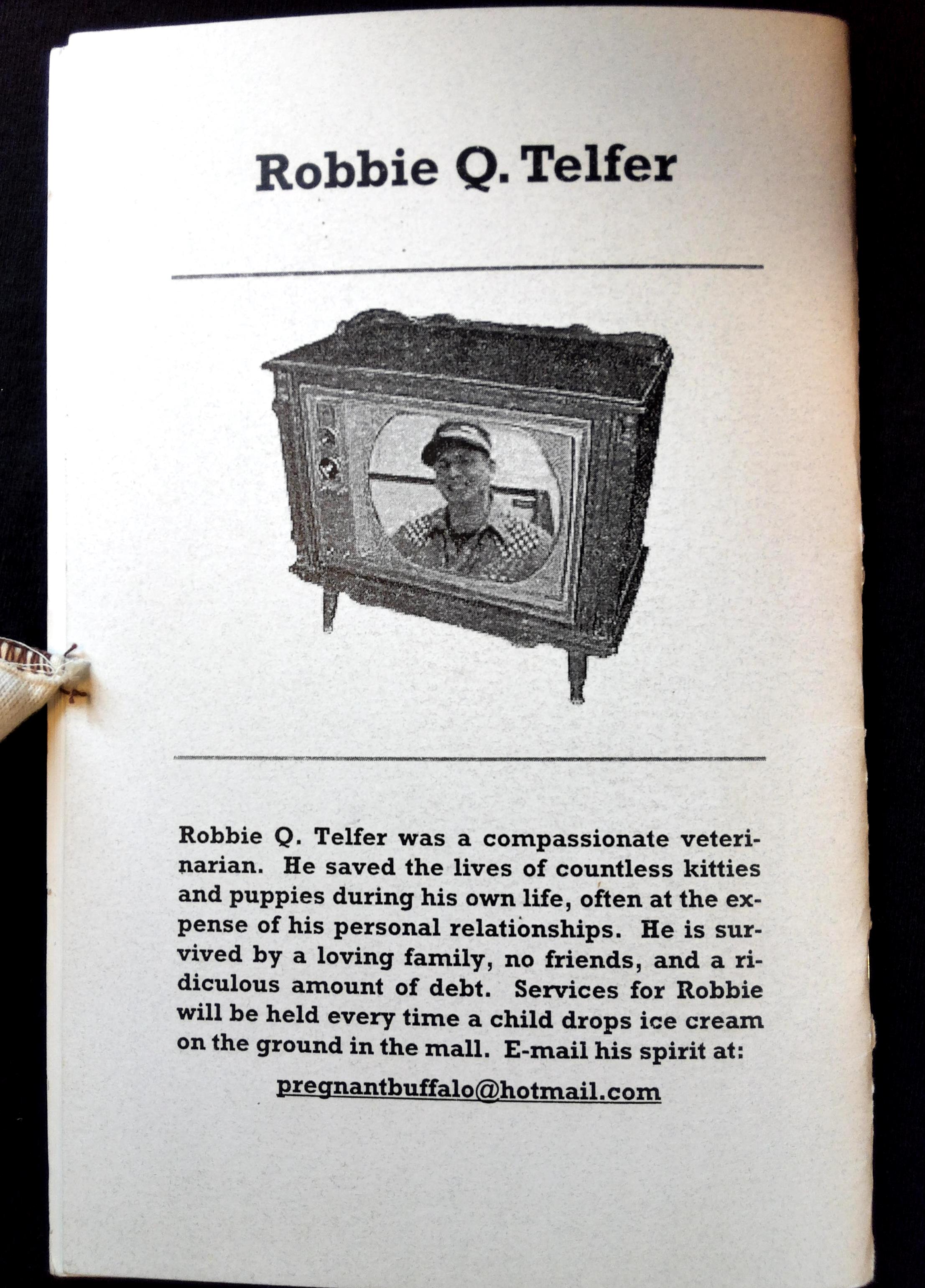 Robbie Q. Telfer

Robbie Q. Telfer was a compassionate veterinarian. He saved the lives of countless kitties and puppies during his own life, often at the expense of his personal relationships. He is survived by a loving family, no friends, and a ridiculous amount of debt. Services for Robbie will be held every time a child drops ice cream on the ground in the mall. E-mail his spirit at:

pregnantbuffalo@hotmail.com